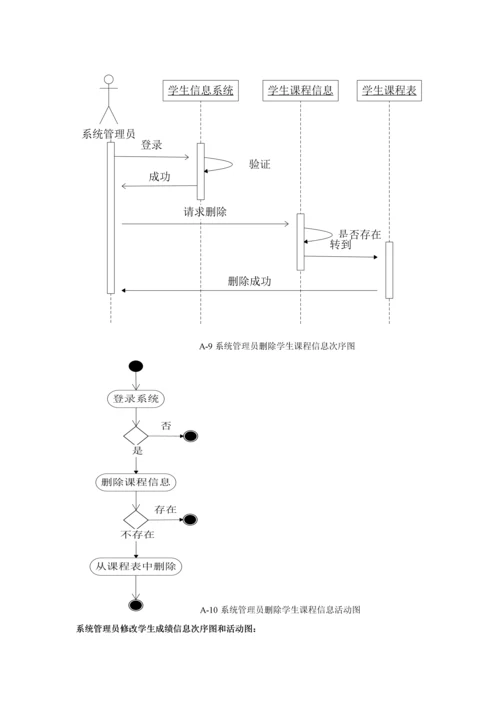 学生信息系统

学生课程信息

学生课程表

系统管理员

登录

验证

成功

请求删除

是否存在

转到

删除成功

A-9 系统管理员删除学生课程信息次序图

登录系统

否

是

删除课程信息

存在

不存在

从课程表中删除

A-10 系统管理员删除学生课程信息活动图

系统管理员修改学生成绩信息次序图和活动图: